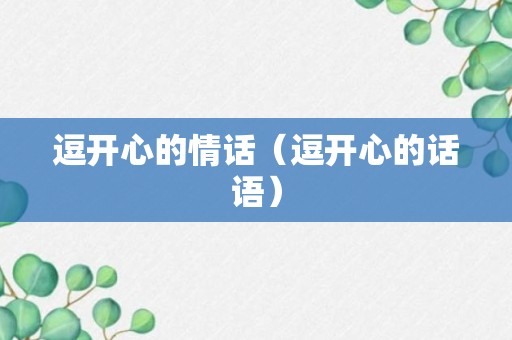 逗开心的情话（逗开心的话语）